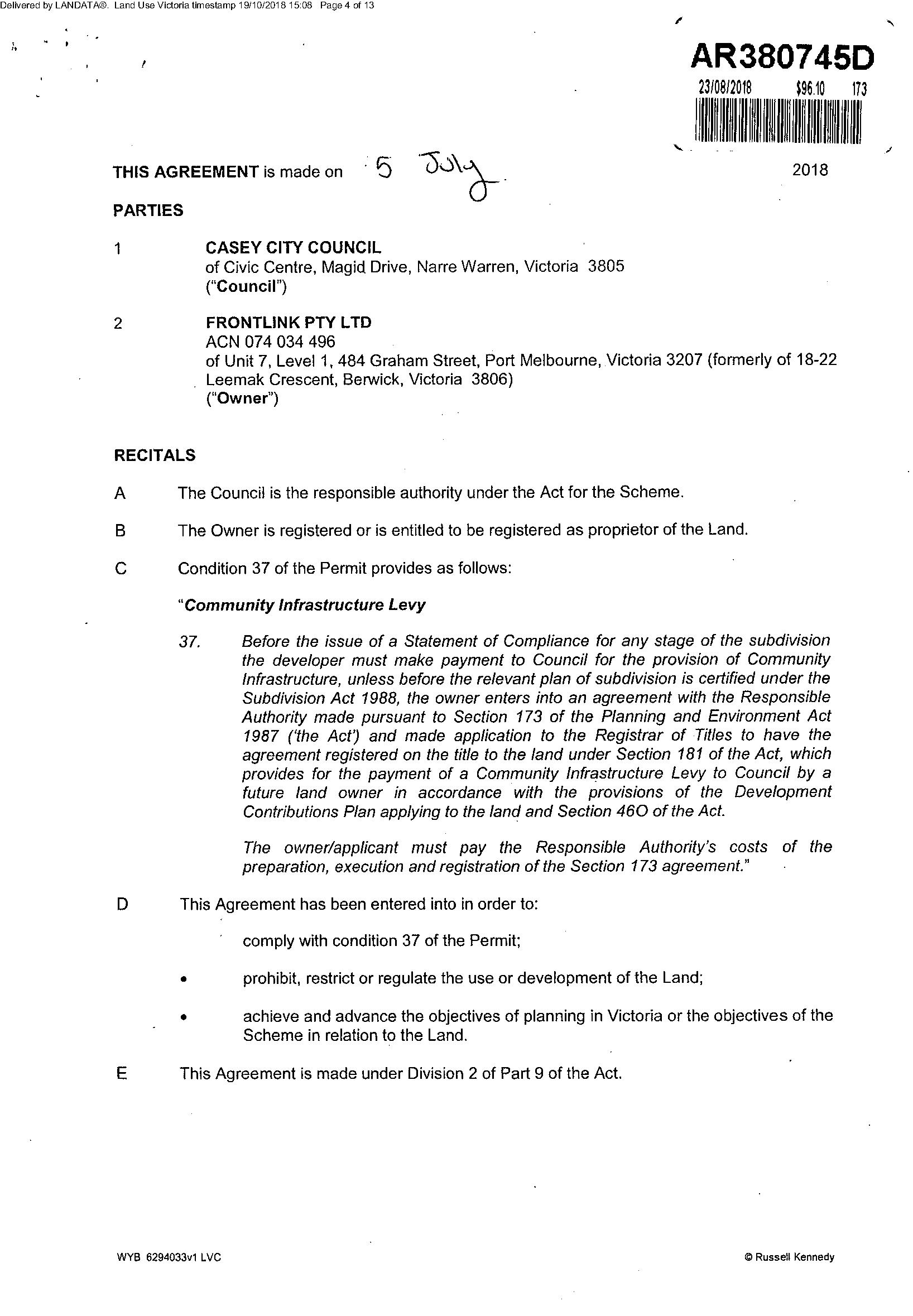 Delivered by LANDATA®. Land Use Victoria timestamp 19/10/2018 15:08 Page 4 of 13

AR380745D
23/08/2018 $96.10 173

THIS AGREEMENT is made on 5 July 2018

PARTIES

1 CASEY CITY COUNCIL
of Civic Centre, Magid Drive, Narre Warren, Victoria 3805
("Council")

2 FRONTLINK PTY LTD
ACN 074 034 496
of Unit 7, Level 1, 484 Graham Street, Port Melbourne, Victoria 3207 (formerly of 18-22 Leemak Crescent, Berwick, Victoria 3806)
("Owner")

RECITALS

A The Council is the responsible authority under the Act for the Scheme.

B The Owner is registered or is entitled to be registered as proprietor of the Land.

C Condition 37 of the Permit provides as follows:

"Community Infrastructure Levy

37. Before the issue of a Statement of Compliance for any stage of the subdivision the developer must make payment to Council for the provision of Community Infrastructure, unless before the relevant plan of subdivision is certified under the Subdivision Act 1988, the owner enters into an agreement with the Responsible Authority made pursuant to Section 173 of the Planning and Environment Act 1987 ('the Act') and made application to the Registrar of Titles to have the agreement registered on the title to the land under Section 181 of the Act, which provides for the payment of a Community Infrastructure Levy to Council by a future land owner in accordance with the provisions of the Development Contributions Plan applying to the land and Section 46O of the Act.

The owner/applicant must pay the Responsible Authority's costs of the preparation, execution and registration of the Section 173 agreement."

D This Agreement has been entered into in order to:

comply with condition 37 of the Permit;

• prohibit, restrict or regulate the use or development of the Land;

• achieve and advance the objectives of planning in Victoria or the objectives of the Scheme in relation to the Land.

E This Agreement is made under Division 2 of Part 9 of the Act.

WYB 6294033v1 LVC © Russell Kennedy